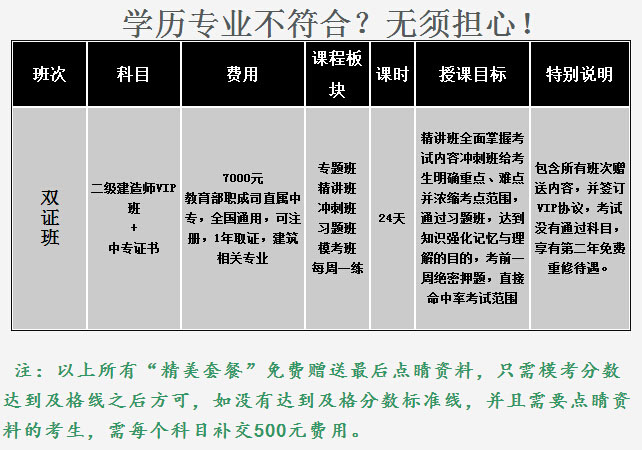 学历专业不符合？无须担心！

| 班次 | 科目 | 费用 | 课程板块 | 课时 | 授课目标 | 特别说明 |
|---|---|---|---|---|---|---|
| 双证班 | 二级建造师VIP班 + 中专证书 | 7000元 教育部职成司直属中专，全国通用，可注册，1年取证，建筑相关专业 | 专题班 精讲班 冲刺班 习题班 模考班 每周一练 | 24天 | 精讲班全面掌握考试内容冲刺班给考生明确重点、难点并浓缩考点范围，通过习题班，达到知识强化记忆与理解的目的，考前一周绝密押题，直接命中率考试范围 | 包含所有班次赠送内容，并签订VIP协议，考试没有通过科目，享有第二年免费重修待遇。 |

注：以上所有“精美套餐”免费赠送最后点睛资料，只需模考分数达到及格线之后方可，如没有达到及格分数标准线，并且需要点睛资料的考生，需每个科目补交500元费用。